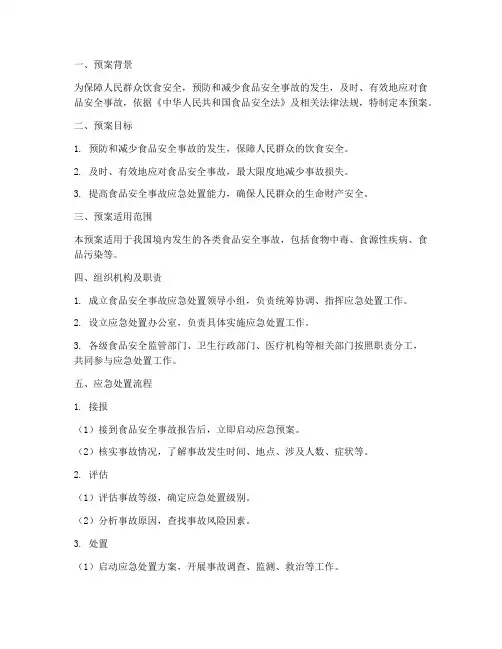 一、预案背景

为保障人民群众饮食安全，预防和减少食品安全事故的发生，及时、有效地应对食品安全事故，依据《中华人民共和国食品安全法》及相关法律法规，特制定本预案。

二、预案目标

1. 预防和减少食品安全事故的发生，保障人民群众的饮食安全。

2. 及时、有效地应对食品安全事故，最大限度地减少事故损失。

3. 提高食品安全事故应急处置能力，确保人民群众的生命财产安全。

三、预案适用范围

本预案适用于我国境内发生的各类食品安全事故，包括食物中毒、食源性疾病、食品污染等。

四、组织机构及职责

1. 成立食品安全事故应急处置领导小组，负责统筹协调、指挥应急处置工作。

2. 设立应急处置办公室，负责具体实施应急处置工作。

3. 各级食品安全监管部门、卫生行政部门、医疗机构等相关部门按照职责分工，共同参与应急处置工作。

五、应急处置流程

1. 接报

（1）接到食品安全事故报告后，立即启动应急预案。

（2）核实事故情况，了解事故发生时间、地点、涉及人数、症状等。

2. 评估

（1）评估事故等级，确定应急处置级别。

（2）分析事故原因，查找事故风险因素。

3. 处置

（1）启动应急处置方案，开展事故调查、监测、救治等工作。